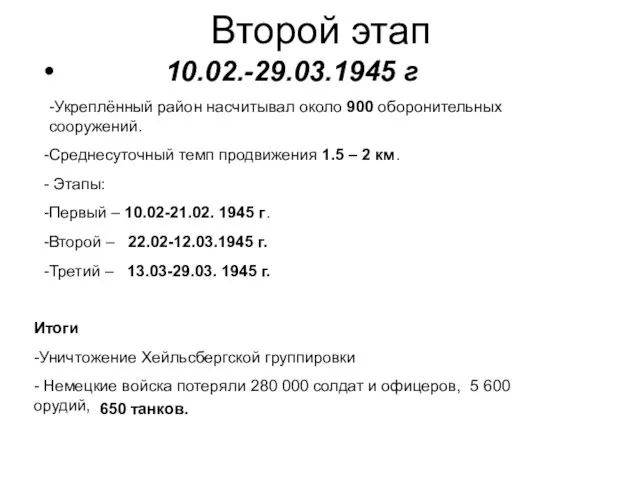 Второй этап

• 10.02.-29.03.1945 г

-Укреплённый район насчитывал около 900 оборонительных сооружений.

-Среднесуточный темп продвижения 1.5 – 2 км.

- Этапы:

-Первый – 10.02-21.02. 1945 г.

-Второй – 22.02-12.03.1945 г.

-Третий – 13.03-29.03. 1945 г.

Итоги

-Уничтожение Хейльсбергской группировки

- Немецкие войска потеряли 280 000 солдат и офицеров, 5 600 орудий, 650 танков.